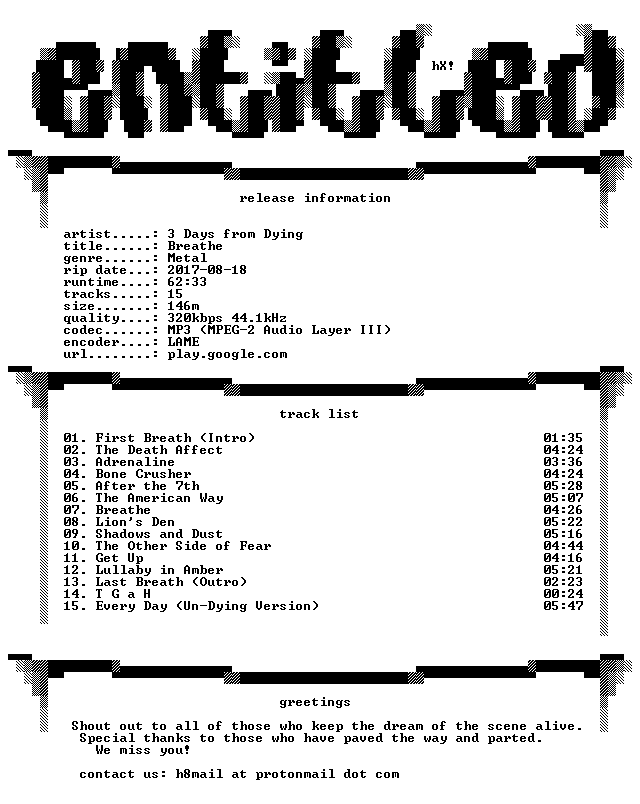 entitled

hX!

release information

artist.....: 3 Days from Dying
title......: Breathe
genre......: Metal
rip date...: 2017-08-18
runtime....: 62:33
tracks.....: 15
size.......: 146m
quality....: 320kbps 44.1kHz
codec......: MP3 (MPEG-2 Audio Layer III)
encoder....: LAME
url........: play.google.com

track list

01. First Breath (Intro) 01:35
02. The Death Affect 04:24
03. Adrenaline 03:36
04. Bone Crusher 04:24
05. After the 7th 05:28
06. The American Way 05:07
07. Breathe 04:26
08. Lion's Den 05:22
09. Shadows and Dust 05:16
10. The Other Side of Fear 04:44
11. Get Up 04:16
12. Lullaby in Amber 05:21
13. Last Breath (Outro) 02:23
14. T G a H 00:24
15. Every Day (Un-Dying Version) 05:47

greetings

Shout out to all of those who keep the dream of the scene alive. Special thanks to those who have paved the way and parted. We miss you!

contact us: h8mail at protonmail dot com